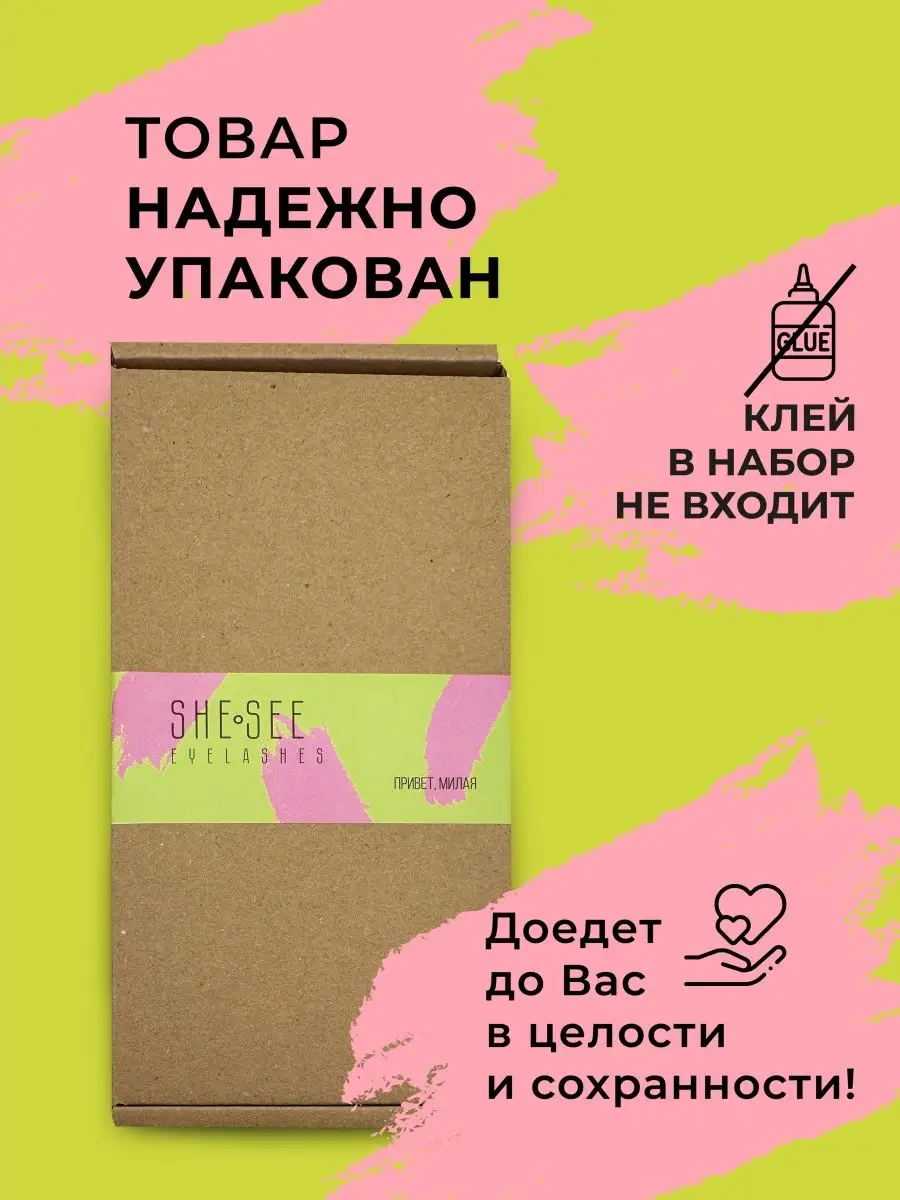 ТОВАР НАДЕЖНО УПАКОВАН

GLUE

КЛЕЙ В НАБОР НЕ ВХОДИТ

SHE•SEE
EYELASHES

ПРИВЕТ, МИЛАЯ

Доедет до Вас в целости и сохранности!